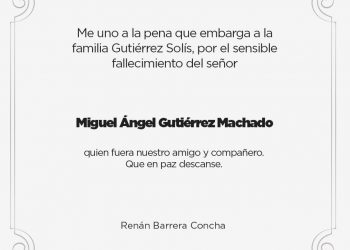 Me uno a la pena que embarga a la familia Gutiérrez Solís, por el sensible fallecimiento del señor

Miguel Ángel Gutiérrez Machado

quien fuera nuestro amigo y compañero.
Que en paz descanse.

Renán Barrera Concha